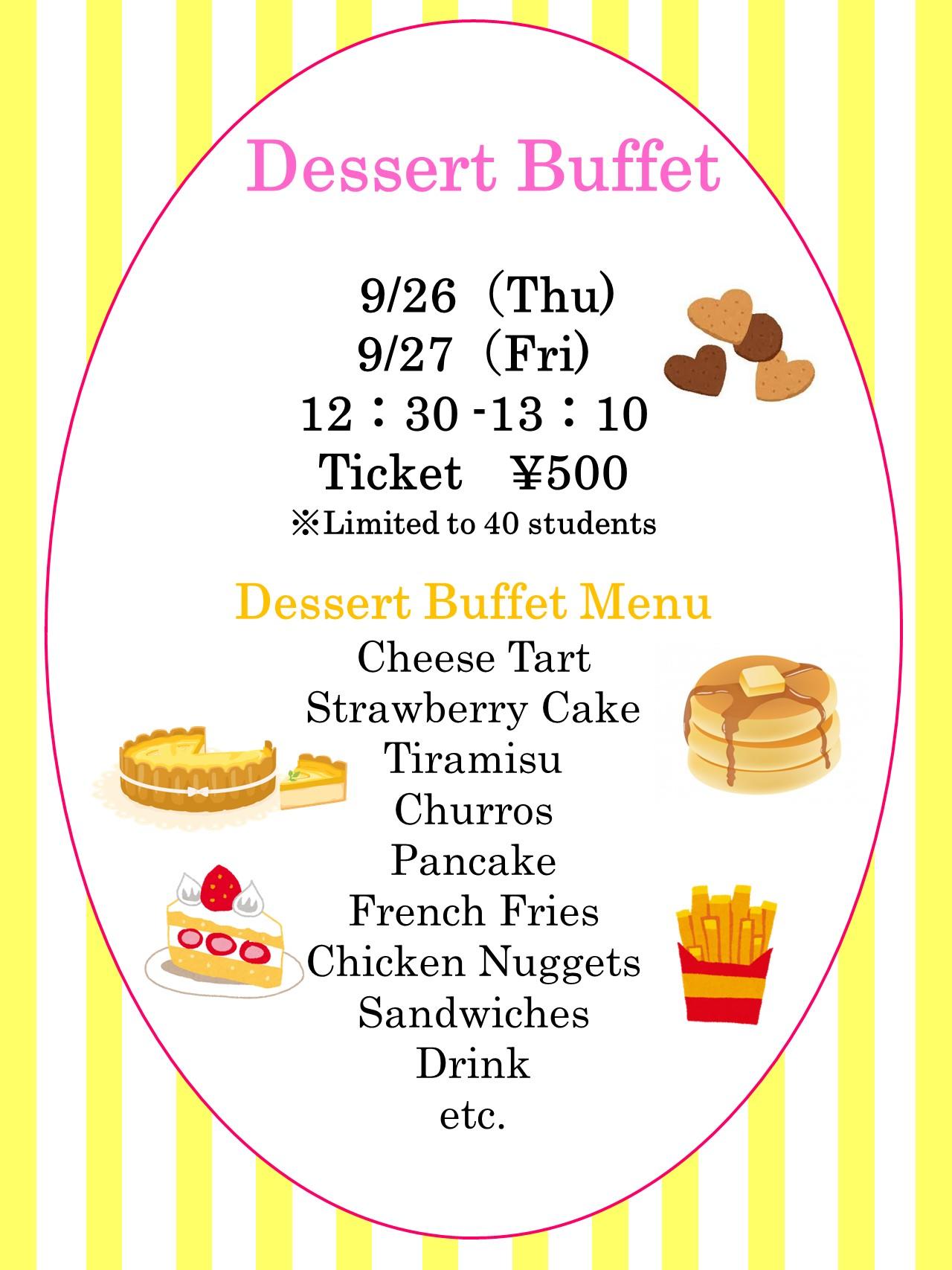 Dessert Buffet

9/26（Thu)
9/27（Fri)
12：30 -13：10
Ticket　¥500
※Limited to 40 students

Dessert Buffet Menu
Cheese Tart
Strawberry Cake
Tiramisu
Churros
Pancake
French Fries
Chicken Nuggets
Sandwiches
Drink
etc.